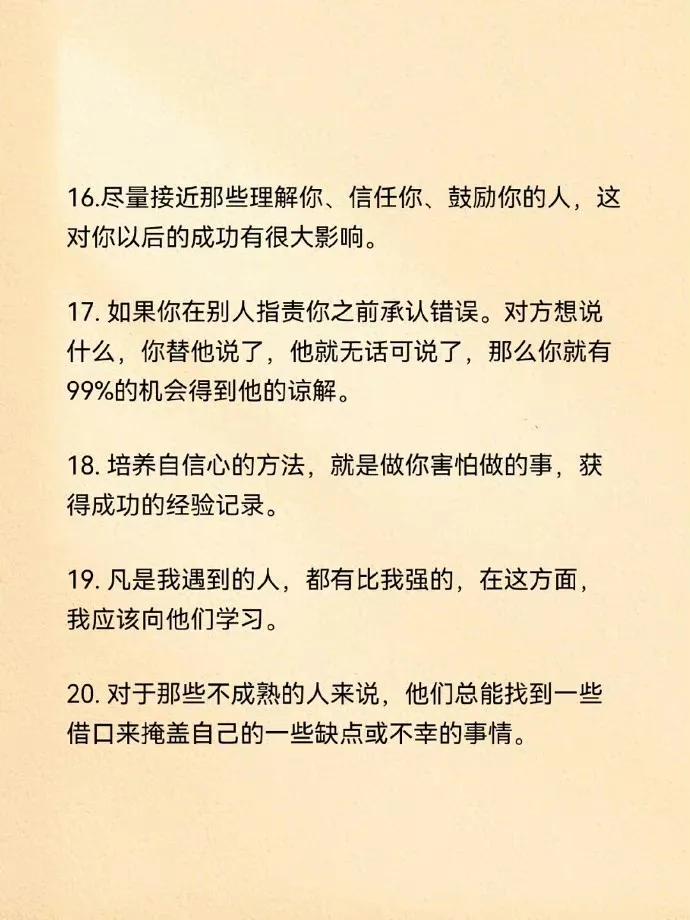 16.尽量接近那些理解你、信任你、鼓励你的人，这对你以后的成功有很大影响。

17. 如果你在别人指责你之前承认错误。对方想说什么，你替他说了，他就无话可说了，那么你就有99%的机会得到他的谅解。

18. 培养自信心的方法，就是做你害怕做的事，获得成功的经验记录。

19. 凡是我遇到的人，都有比我强的，在这方面，我应该向他们学习。

20. 对于那些不成熟的人来说，他们总能找到一些借口来掩盖自己的一些缺点或不幸的事情。